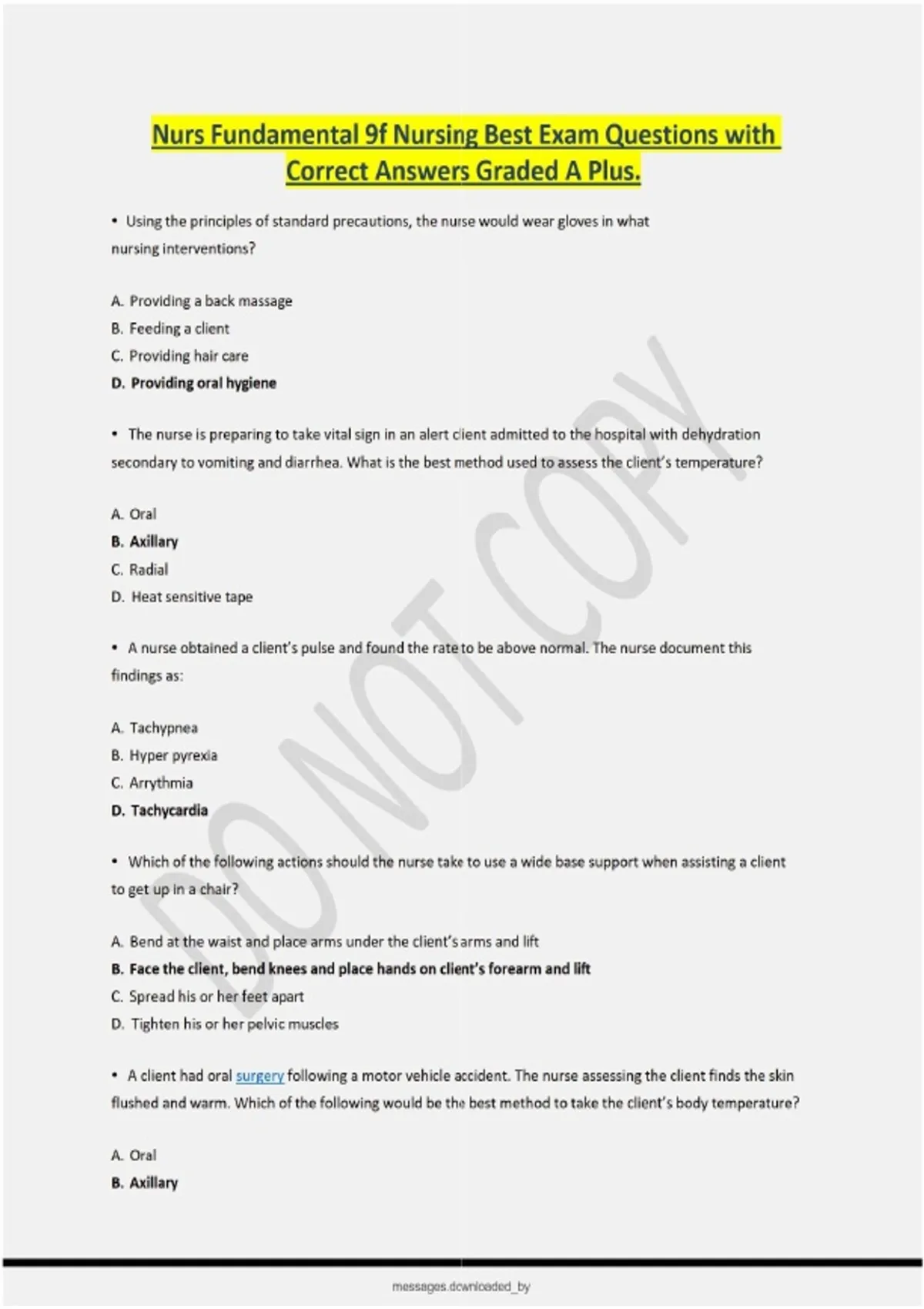 Nurs Fundamental 9f Nursing Best Exam Questions with Correct Answers Graded A Plus.

• Using the principles of standard precautions, the nurse would wear gloves in what nursing interventions?

A. Providing a back massage
B. Feeding a client
C. Providing hair care
D. Providing oral hygiene

• The nurse is preparing to take vital sign in an alert client admitted to the hospital with dehydration secondary to vomiting and diarrhea. What is the best method used to assess the client's temperature?

A. Oral
B. Axillary
C. Radial
D. Heat sensitive tape

• A nurse obtained a client's pulse and found the rate to be above normal. The nurse document this findings as:

A. Tachypnea
B. Hyper pyrexia
C. Arrythmia
D. Tachycardia

• Which of the following actions should the nurse take to use a wide base support when assisting a client to get up in a chair?

A. Bend at the waist and place arms under the client's arms and lift
B. Face the client, bend knees and place hands on client's forearm and lift
C. Spread his or her feet apart
D. Tighten his or her pelvic muscles

• A client had oral surgery following a motor vehicle accident. The nurse assessing the client finds the skin flushed and warm. Which of the following would be the best method to take the client's body temperature?

A. Oral
B. Axillary

DO NOT COPY

messages.downloaded_by